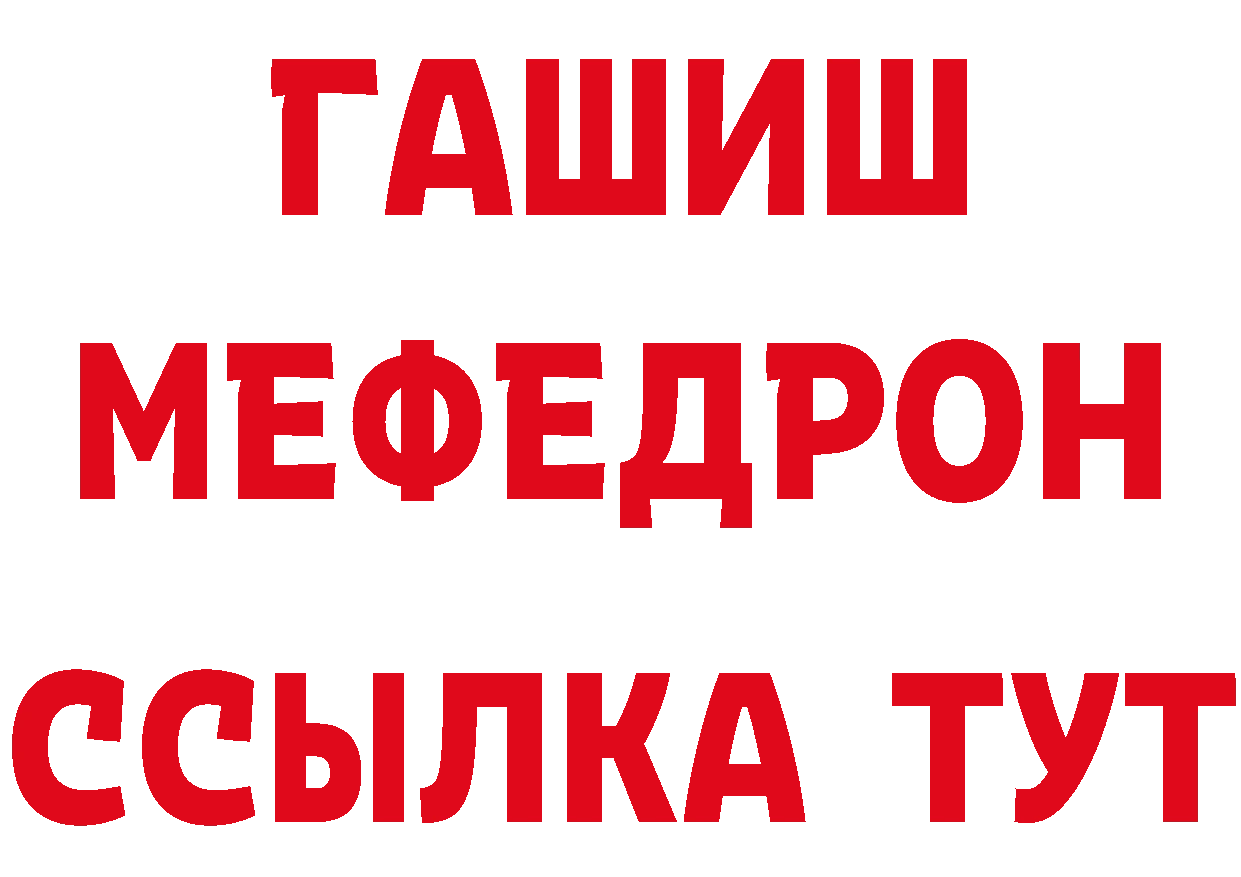 ГАШИШ
МЕФЕДРОН
ССЫЛКА ТУТ